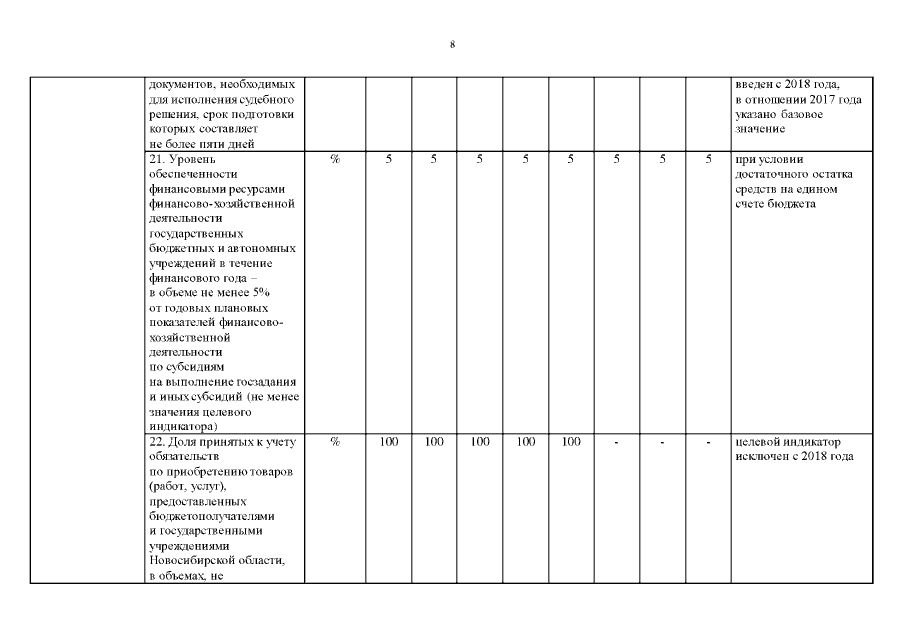 8

| | | | | | | | | | | | |
|---|---|---|---|---|---|---|---|---|---|---|---|
| | документов, необходимых для исполнения судебного решения, срок подготовки которых составляет не более пяти дней | | | | | | | | | | введен с 2018 года, в отношении 2017 года указано базовое значение |
| | 21. Уровень обеспеченности финансовыми ресурсами финансово-хозяйственной деятельности государственных бюджетных и автономных учреждений в течение финансового года – в объеме не менее 5% от годовых плановых показателей финансово-хозяйственной деятельности по субсидиям на выполнение госзадания и иных субсидий (не менее значения целевого индикатора) | % | 5 | 5 | 5 | 5 | 5 | 5 | 5 | 5 | при условии достаточного остатка средств на едином счете бюджета |
| | 22. Доля принятых к учету обязательств по приобретению товаров (работ, услуг), предоставленных бюджетополучателями и государственными учреждениями Новосибирской области, в объемах, не | % | 100 | 100 | 100 | 100 | 100 | - | - | - | целевой индикатор исключен с 2018 года |